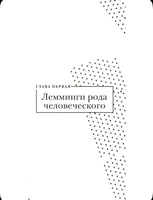 ГЛАВА ПЕРВАЯ

Лемминги рода человеческого